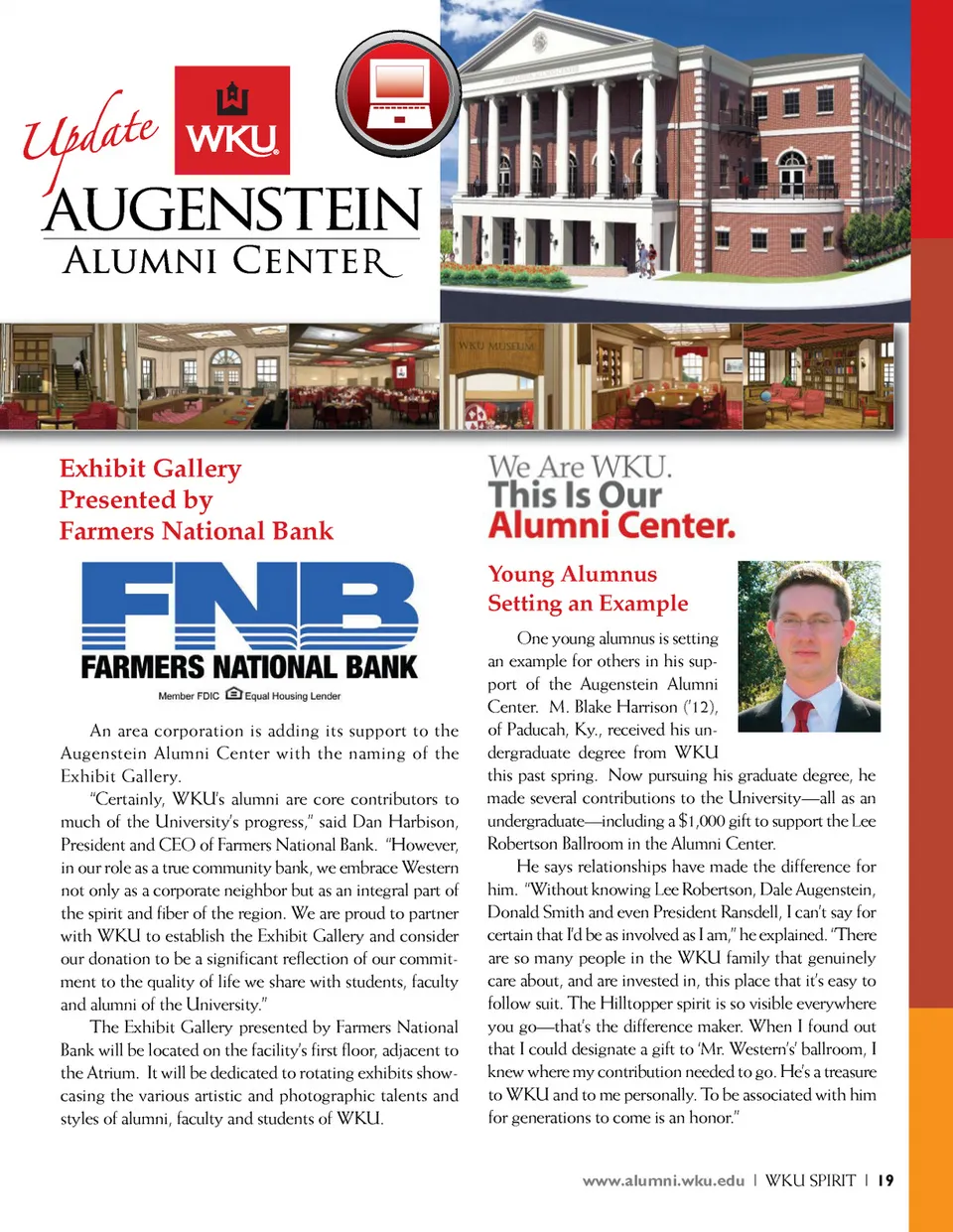 Update WKU AUGENSTEIN ALUMNI CENTER

WKU MUSEUM

Exhibit Gallery Presented by Farmers National Bank

FNB FARMERS NATIONAL BANK

Member FDIC Equal Housing Lender

An area corporation is adding its support to the Augenstein Alumni Center with the naming of the Exhibit Gallery.

"Certainly, WKU's alumni are core contributors to much of the University's progress," said Dan Harbison, President and CEO of Farmers National Bank. "However, in our role as a true community bank, we embrace Western not only as a corporate neighbor but as an integral part of the spirit and fiber of the region. We are proud to partner with WKU to establish the Exhibit Gallery and consider our donation to be a significant reflection of our commitment to the quality of life we share with students, faculty and alumni of the University."

The Exhibit Gallery presented by Farmers National Bank will be located on the facility's first floor, adjacent to the Atrium. It will be dedicated to rotating exhibits showcasing the various artistic and photographic talents and styles of alumni, faculty and students of WKU.

We Are WKU. This Is Our Alumni Center.

Young Alumnus Setting an Example

One young alumnus is setting an example for others in his support of the Augenstein Alumni Center. M. Blake Harrison ('12), of Paducah, Ky., received his undergraduate degree from WKU this past spring. Now pursuing his graduate degree, he made several contributions to the University—all as an undergraduate—including a $1,000 gift to support the Lee Robertson Ballroom in the Alumni Center.

He says relationships have made the difference for him. "Without knowing Lee Robertson, Dale Augenstein, Donald Smith and even President Ransdell, I can't say for certain that I'd be as involved as I am," he explained. "There are so many people in the WKU family that genuinely care about, and are invested in, this place that it's easy to follow suit. The Hilltopper spirit is so visible everywhere you go—that's the difference maker. When I found out that I could designate a gift to 'Mr. Western's' ballroom, I knew where my contribution needed to go. He's a treasure to WKU and to me personally. To be associated with him for generations to come is an honor."

www.alumni.wku.edu | WKU SPIRIT | 19